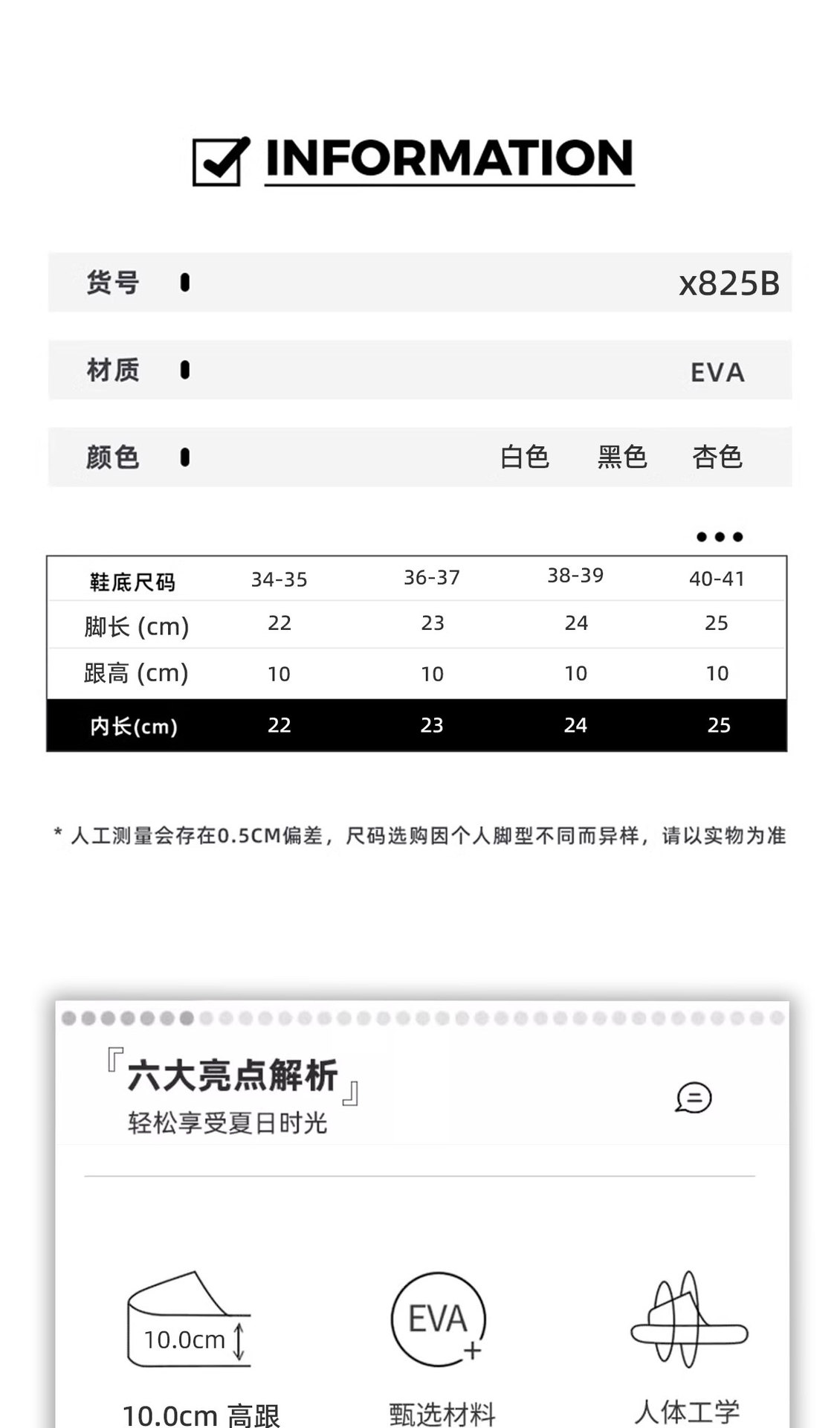 INFORMATION

货号 x825B

材质 EVA

颜色 白色 黑色 杏色

| 鞋底尺码 | 34-35 | 36-37 | 38-39 | 40-41 |
|---|---|---|---|---|
| 脚长 (cm) | 22 | 23 | 24 | 25 |
| 跟高 (cm) | 10 | 10 | 10 | 10 |
| 内长(cm) | 22 | 23 | 24 | 25 |

* 人工测量会存在0.5CM偏差，尺码选购因个人脚型不同而异样，请以实物为准

『六大亮点解析』
轻松享受夏日时光

10.0cm
10.0cm 高跟

EVA
甄选材料

人体工学